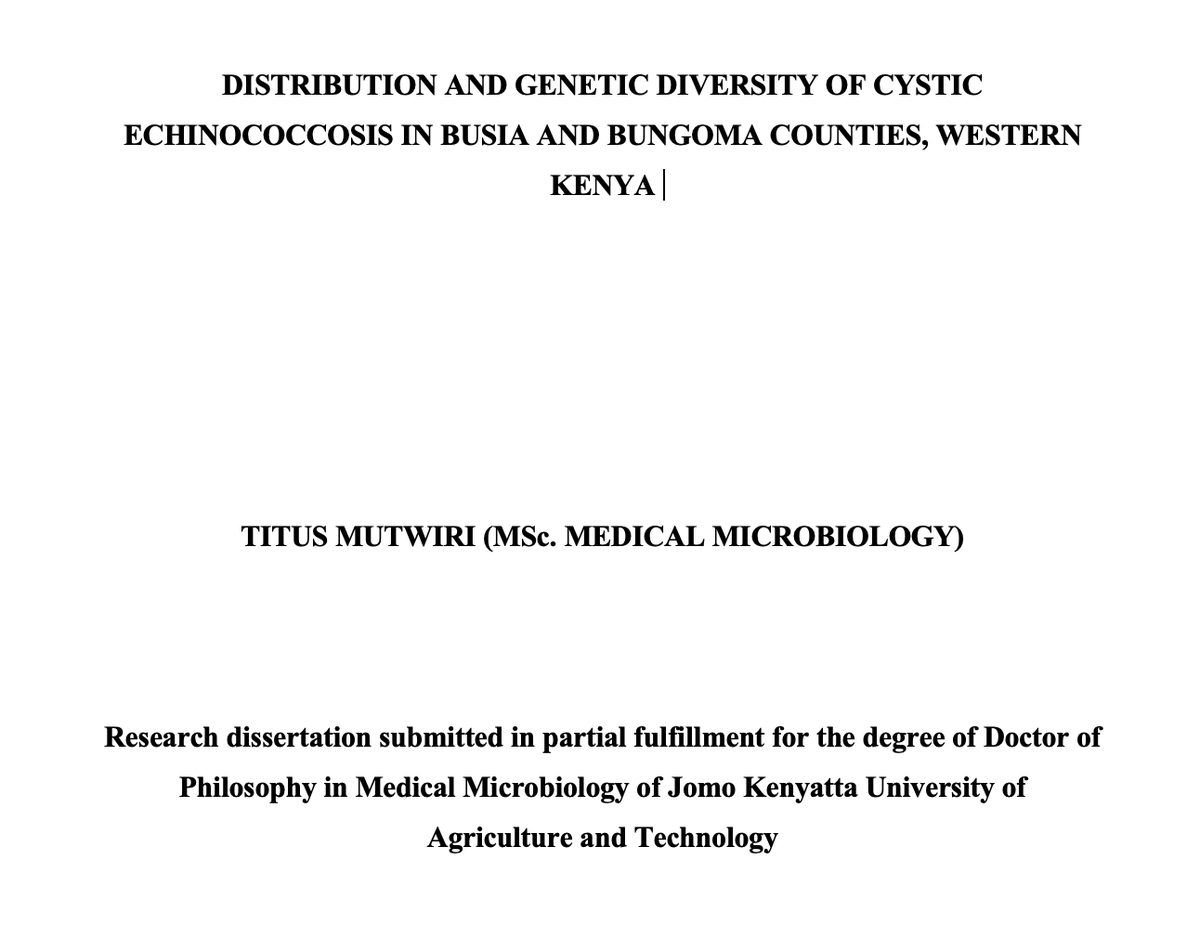 DISTRIBUTION AND GENETIC DIVERSITY OF CYSTIC ECHINOCOCCOSIS IN BUSIA AND BUNGOMA COUNTIES, WESTERN KENYA

TITUS MUTWIRI (MSc. MEDICAL MICROBIOLOGY)

Research dissertation submitted in partial fulfillment for the degree of Doctor of Philosophy in Medical Microbiology of Jomo Kenyatta University of Agriculture and Technology